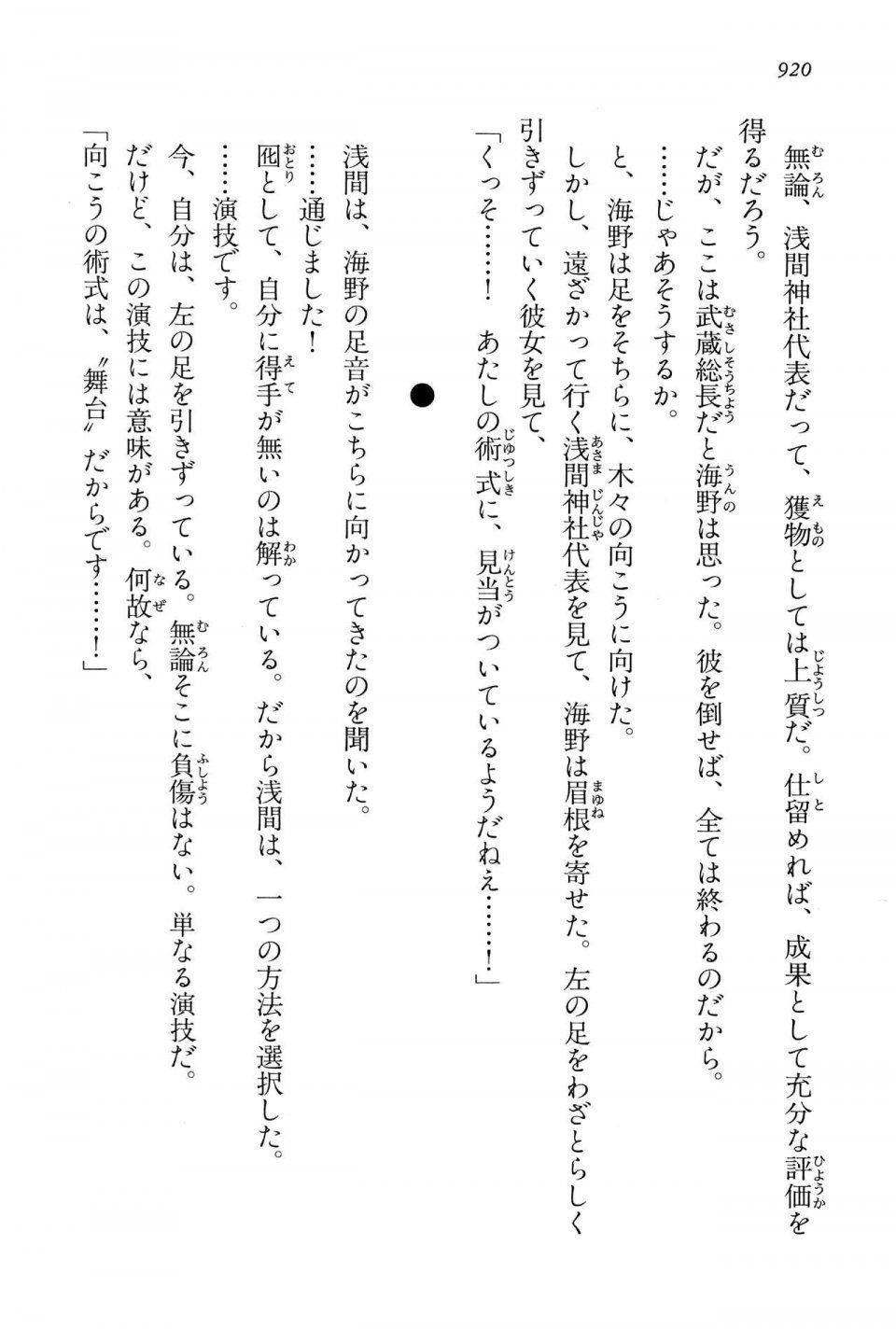 920

無論、浅間神社代表だって、獲物としては上質だ。仕留めれば、成果として充分な評価を得るだろう。

だが、ここは武蔵総長だと海野は思った。彼を倒せば、全ては終わるのだから。

……じゃあそうするか。

と、海野は足をそちらに、木々の向こうに向けた。

しかし、遠ざかって行く浅間神社代表を見て、海野は眉根を寄せた。左の足をわざとらしく引きずっていく彼女を見て、

「くっそ……！　あたしの術式に、見当がついているようだねえ……！」

●

浅間は、海野の足音がこちらに向かってきたのを聞いた。

……通じました！

囮として、自分に得手が無いのは解っている。だから浅間は、一つの方法を選択した。

……演技です。

今、自分は、左の足を引きずっている。無論そこに負傷はない。単なる演技だ。

だけど、この演技には意味がある。何故なら、

「向こうの術式は、〝舞台〟だからです……！」